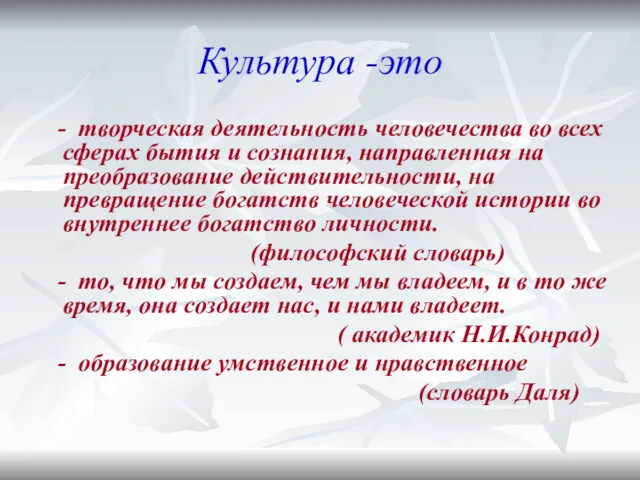 Культура -это

- творческая деятельность человечества во всех сферах бытия и сознания, направленная на преобразование действительности, на превращение богатств человеческой истории во внутреннее богатство личности.

(философский словарь)

- то, что мы создаем, чем мы владеем, и в то же время, она создает нас, и нами владеет.

( академик Н.И.Конрад)

- образование умственное и нравственное

(словарь Даля)